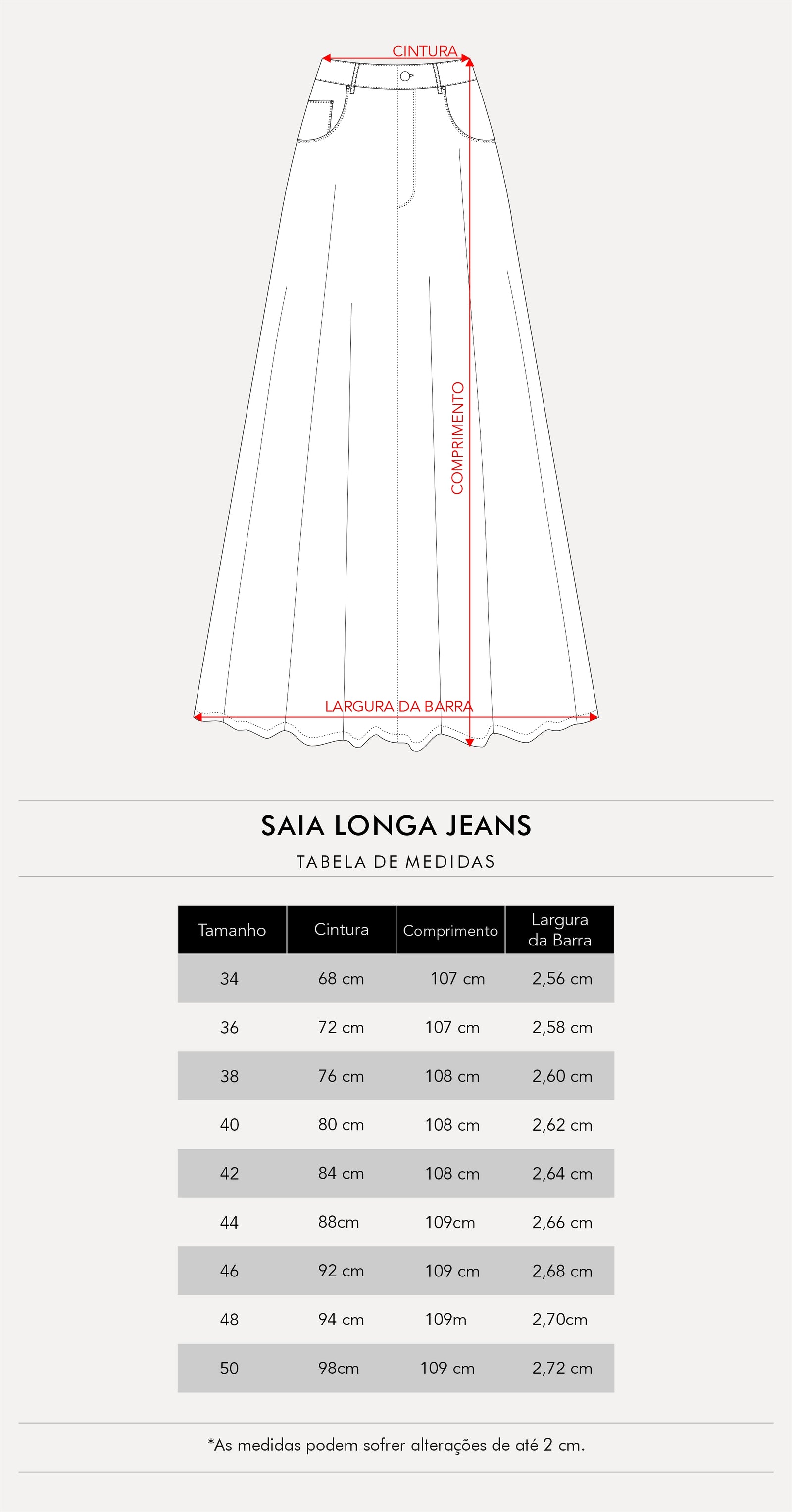 CINTURA

COMPRIMENTO

LARGURA DA BARRA

SAIA LONGA JEANS

TABELA DE MEDIDAS

| Tamanho | Cintura | Comprimento | Largura da Barra |
|---|---|---|---|
| 34 | 68 cm | 107 cm | 2,56 cm |
| 36 | 72 cm | 107 cm | 2,58 cm |
| 38 | 76 cm | 108 cm | 2,60 cm |
| 40 | 80 cm | 108 cm | 2,62 cm |
| 42 | 84 cm | 108 cm | 2,64 cm |
| 44 | 88cm | 109cm | 2,66 cm |
| 46 | 92 cm | 109 cm | 2,68 cm |
| 48 | 94 cm | 109m | 2,70cm |
| 50 | 98cm | 109 cm | 2,72 cm |

*As medidas podem sofrer alterações de até 2 cm.